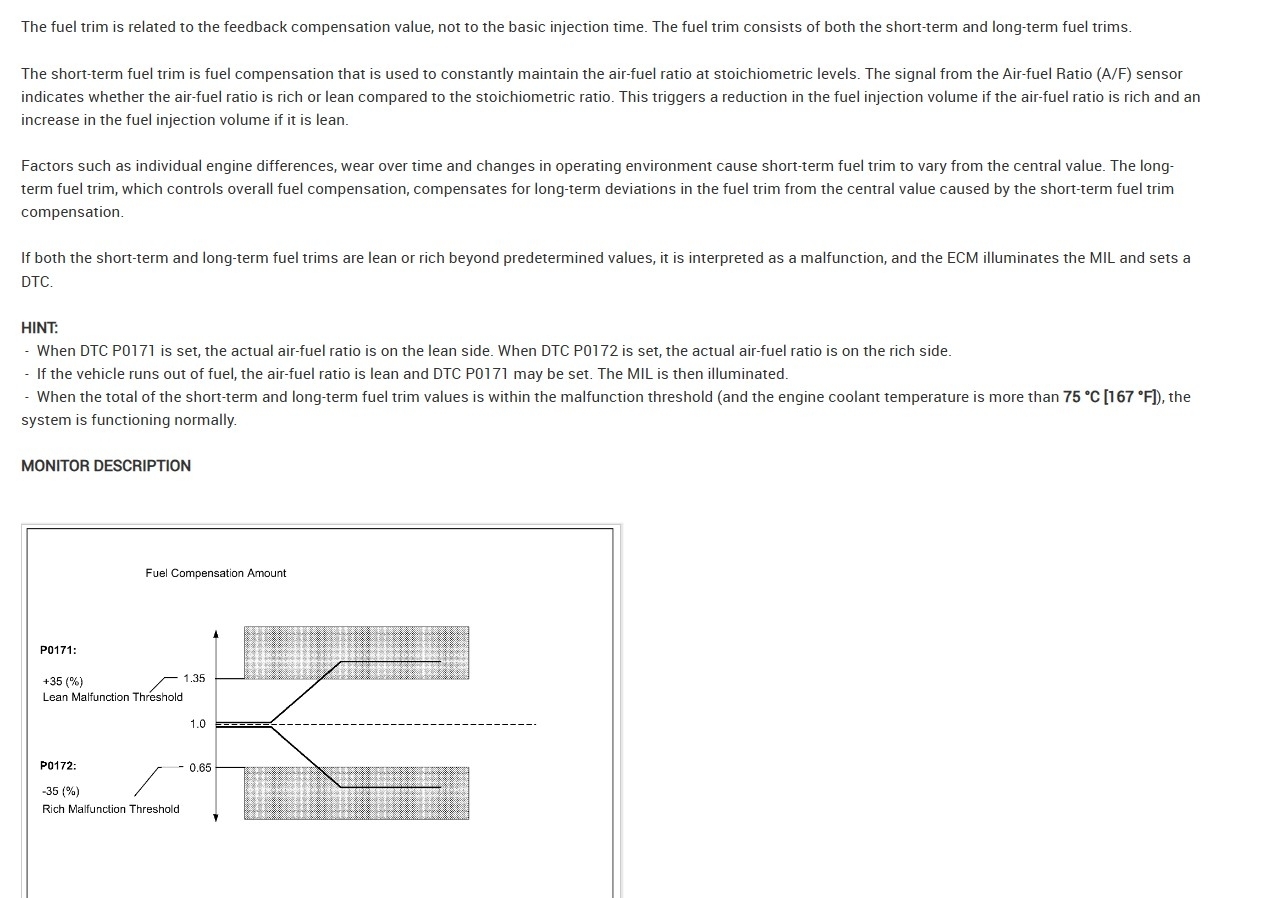 The fuel trim is related to the feedback compensation value, not to the basic injection time. The fuel trim consists of both the short-term and long-term fuel trims.

The short-term fuel trim is fuel compensation that is used to constantly maintain the air-fuel ratio at stoichiometric levels. The signal from the Air-fuel Ratio (A/F) sensor indicates whether the air-fuel ratio is rich or lean compared to the stoichiometric ratio. This triggers a reduction in the fuel injection volume if the air-fuel ratio is rich and an increase in the fuel injection volume if it is lean.

Factors such as individual engine differences, wear over time and changes in operating environment cause short-term fuel trim to vary from the central value. The long-term fuel trim, which controls overall fuel compensation, compensates for long-term deviations in the fuel trim from the central value caused by the short-term fuel trim compensation.

If both the short-term and long-term fuel trims are lean or rich beyond predetermined values, it is interpreted as a malfunction, and the ECM illuminates the MIL and sets a DTC.

HINT:
- When DTC P0171 is set, the actual air-fuel ratio is on the lean side. When DTC P0172 is set, the actual air-fuel ratio is on the rich side.
- If the vehicle runs out of fuel, the air-fuel ratio is lean and DTC P0171 may be set. The MIL is then illuminated.
- When the total of the short-term and long-term fuel trim values is within the malfunction threshold (and the engine coolant temperature is more than 75 °C [167 °F]), the system is functioning normally.

MONITOR DESCRIPTION

Fuel Compensation Amount

P0171:
+35 (%)
Lean Malfunction Threshold
1.35
1.0
P0172:
0.65
-35 (%)
Rich Malfunction Threshold